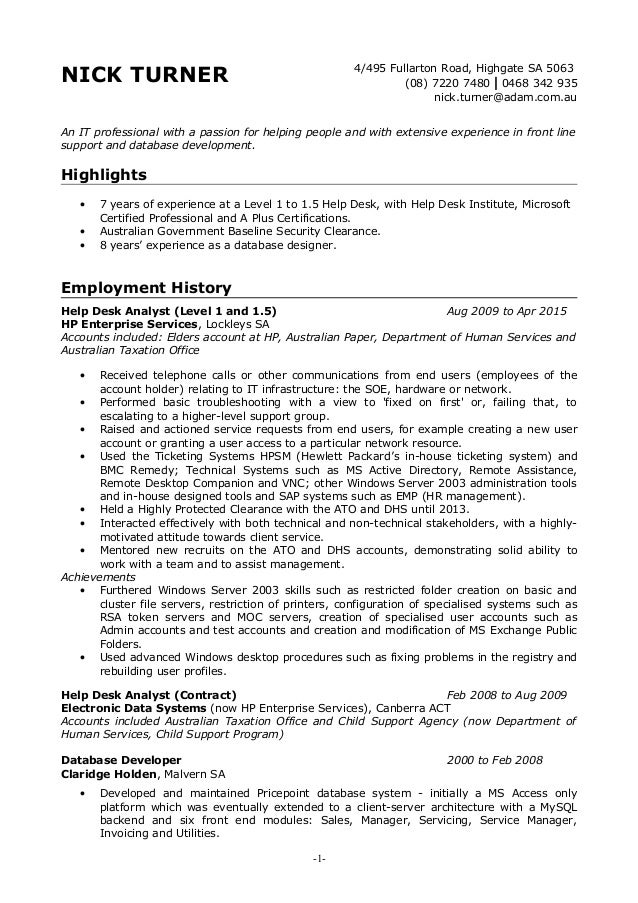 NICK TURNER

4/495 Fullarton Road, Highgate SA 5063
(08) 7220 7480 | 0468 342 935
nick.turner@adam.com.au

An IT professional with a passion for helping people and with extensive experience in front line support and database development.

Highlights

• 7 years of experience at a Level 1 to 1.5 Help Desk, with Help Desk Institute, Microsoft Certified Professional and A Plus Certifications.
• Australian Government Baseline Security Clearance.
• 8 years' experience as a database designer.

Employment History

Help Desk Analyst (Level 1 and 1.5) Aug 2009 to Apr 2015
HP Enterprise Services, Lockleys SA
Accounts included: Elders account at HP, Australian Paper, Department of Human Services and Australian Taxation Office

• Received telephone calls or other communications from end users (employees of the account holder) relating to IT infrastructure: the SOE, hardware or network.
• Performed basic troubleshooting with a view to 'fixed on first' or, failing that, to escalating to a higher-level support group.
• Raised and actioned service requests from end users, for example creating a new user account or granting a user access to a particular network resource.
• Used the Ticketing Systems HPSM (Hewlett Packard's in-house ticketing system) and BMC Remedy; Technical Systems such as MS Active Directory, Remote Assistance, Remote Desktop Companion and VNC; other Windows Server 2003 administration tools and in-house designed tools and SAP systems such as EMP (HR management).
• Held a Highly Protected Clearance with the ATO and DHS until 2013.
• Interacted effectively with both technical and non-technical stakeholders, with a highly-motivated attitude towards client service.
• Mentored new recruits on the ATO and DHS accounts, demonstrating solid ability to work with a team and to assist management.
Achievements
• Furthered Windows Server 2003 skills such as restricted folder creation on basic and cluster file servers, restriction of printers, configuration of specialised systems such as RSA token servers and MOC servers, creation of specialised user accounts such as Admin accounts and test accounts and creation and modification of MS Exchange Public Folders.
• Used advanced Windows desktop procedures such as fixing problems in the registry and rebuilding user profiles.

Help Desk Analyst (Contract) Feb 2008 to Aug 2009
Electronic Data Systems (now HP Enterprise Services), Canberra ACT
Accounts included Australian Taxation Office and Child Support Agency (now Department of Human Services, Child Support Program)

Database Developer 2000 to Feb 2008
Claridge Holden, Malvern SA

• Developed and maintained Pricepoint database system - initially a MS Access only platform which was eventually extended to a client-server architecture with a MySQL backend and six front end modules: Sales, Manager, Servicing, Service Manager, Invoicing and Utilities.

-1-